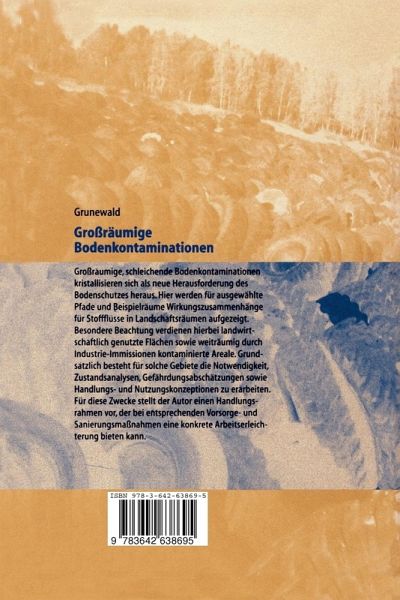 Grunewald

Großräumige Bodenkontaminationen

Großräumige, schleichende Bodenkontaminationen kristallisieren sich als neue Herausforderung des Bodenschutzes heraus. Hier werden für ausgewählte Pfade und Beispielräume Wirkungszusammenhänge für Stoffflüsse in Landschaftsräumen aufgezeigt. Besondere Beachtung verdienen hierbei landwirtschaftlich genutzte Flächen sowie weiträumig durch Industrie-Immissionen kontaminierte Areale. Grundsätzlich besteht für solche Gebiete die Notwendigkeit, Zustandsanalysen, Gefährdungsabschätzungen sowie Handlungs- und Nutzungskonzeptionen zu erarbeiten. Für diese Zwecke stellt der Autor einen Handlungsrahmen vor, der bei entsprechenden Vorsorge- und Sanierungsmaßnahmen eine konkrete Arbeitserleichterung bieten kann.

ISBN 978-3-642-63869-5

9 783642 638695